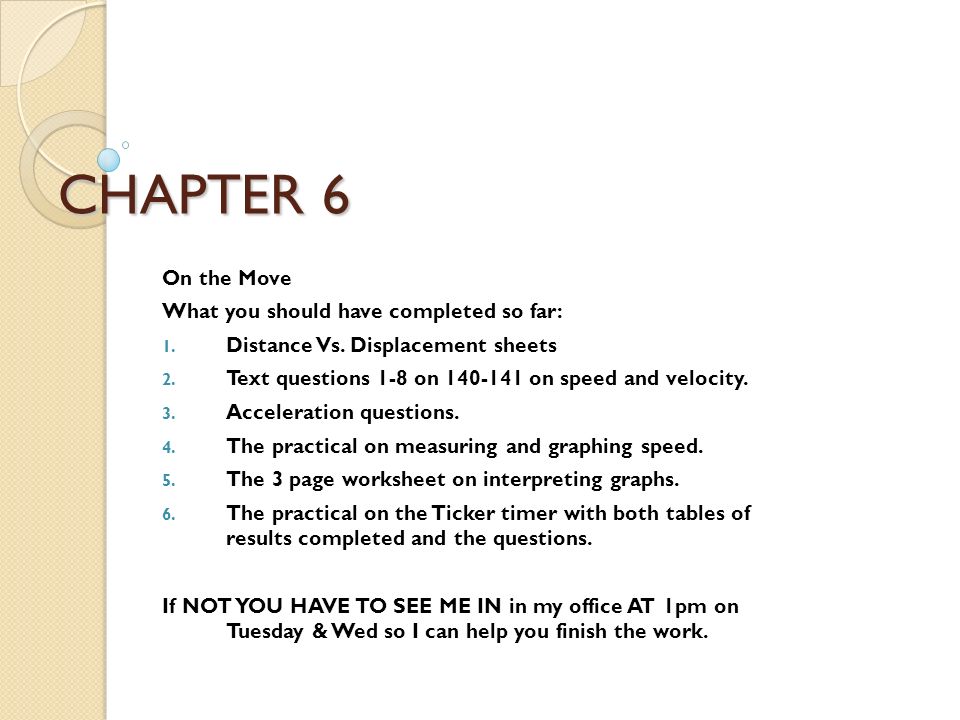 CHAPTER 6

On the Move

What you should have completed so far:

1. Distance Vs. Displacement sheets
2. Text questions 1-8 on 140-141 on speed and velocity.
3. Acceleration questions.
4. The practical on measuring and graphing speed.
5. The 3 page worksheet on interpreting graphs.
6. The practical on the Ticker timer with both tables of results completed and the questions.

If NOT YOU HAVE TO SEE ME IN in my office AT 1pm on Tuesday & Wed so I can help you finish the work.